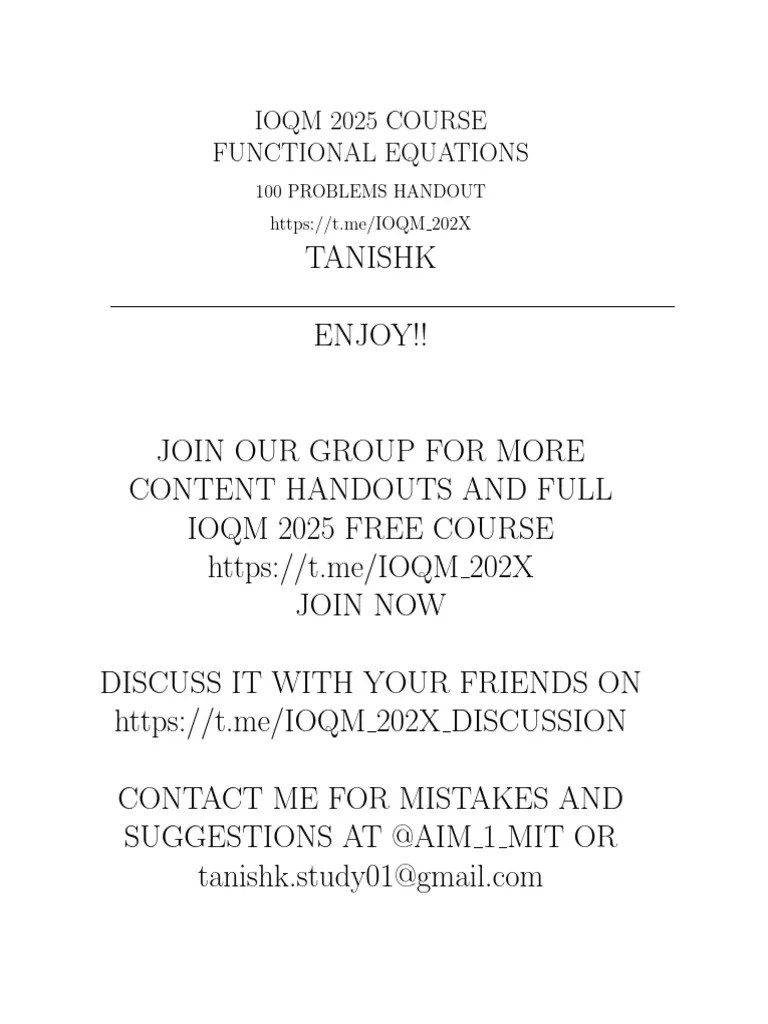 IOQM 2025 COURSE
FUNCTIONAL EQUATIONS
100 PROBLEMS HANDOUT
https://t.me/IOQM_202X
TANISHK

ENJOY!!

JOIN OUR GROUP FOR MORE CONTENT HANDOUTS AND FULL IOQM 2025 FREE COURSE
https://t.me/IOQM_202X
JOIN NOW

DISCUSS IT WITH YOUR FRIENDS ON
https://t.me/IOQM_202X_DISCUSSION

CONTACT ME FOR MISTAKES AND SUGGESTIONS AT @AIM_1_MIT OR
tanishk.study01@gmail.com